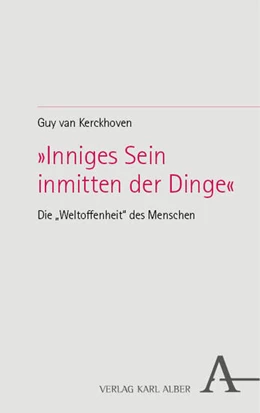 Guy van Kerckhoven

»Inniges Sein inmitten der Dinge«

Die „Weltoffenheit“ des Menschen

VERLAG KARL ALBER

A